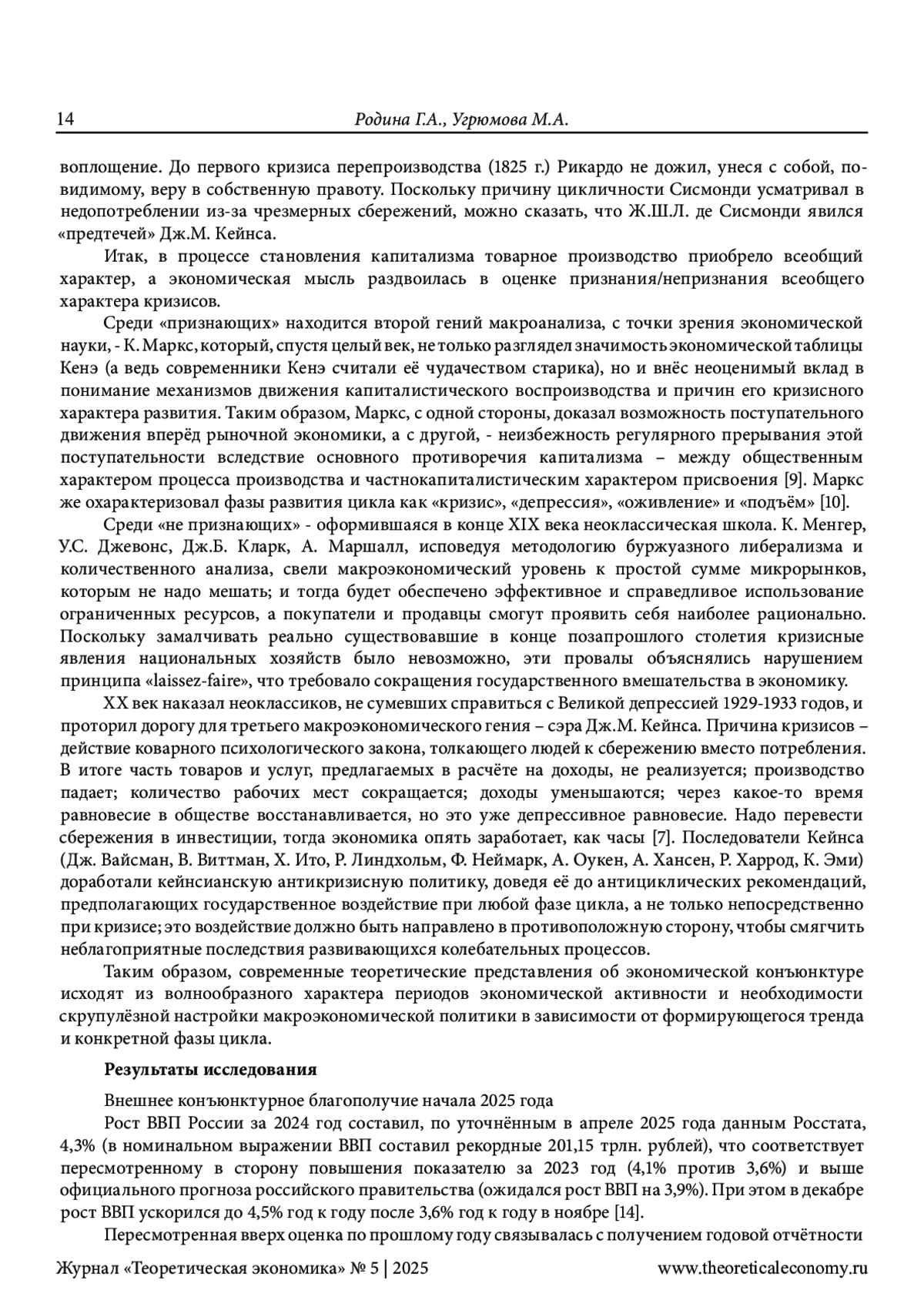 14 Родина Г.А., Угрюмова М.А.

воплощение. До первого кризиса перепроизводства (1825 г.) Рикардо не дожил, унеся с собой, по-видимому, веру в собственную правоту. Поскольку причину цикличности Сисмонди усматривал в недопотреблении из-за чрезмерных сбережений, можно сказать, что Ж.Ш.Л. де Сисмонди явился «предтечей» Дж.М. Кейнса.

Итак, в процессе становления капитализма товарное производство приобрело всеобщий характер, а экономическая мысль раздвоилась в оценке признания/непризнания всеобщего характера кризисов.

Среди «признающих» находится второй гений макроанализа, с точки зрения экономической науки, - К. Маркс, который, спустя целый век, не только разглядел значимость экономической таблицы Кенэ (а ведь современники Кенэ считали её чудачеством старика), но и внёс неоценимый вклад в понимание механизмов движения капиталистического воспроизводства и причин его кризисного характера развития. Таким образом, Маркс, с одной стороны, доказал возможность поступательного движения вперёд рыночной экономики, а с другой, - неизбежность регулярного прерывания этой поступательности вследствие основного противоречия капитализма – между общественным характером процесса производства и частнокапиталистическим характером присвоения [9]. Маркс же охарактеризовал фазы развития цикла как «кризис», «депрессия», «оживление» и «подъём» [10].

Среди «не признающих» - оформившаяся в конце XIX века неоклассическая школа. К. Менгер, У.С. Джевонс, Дж.Б. Кларк, А. Маршалл, исповедуя методологию буржуазного либерализма и количественного анализа, свели макроэкономический уровень к простой сумме микрорынков, которым не надо мешать; и тогда будет обеспечено эффективное и справедливое использование ограниченных ресурсов, а покупатели и продавцы смогут проявить себя наиболее рационально. Поскольку замалчивать реально существовавшие в конце позапрошлого столетия кризисные явления национальных хозяйств было невозможно, эти провалы объяснялись нарушением принципа «laissez-faire», что требовало сокращения государственного вмешательства в экономику.

XX век наказал неоклассиков, не сумевших справиться с Великой депрессией 1929-1933 годов, и проторил дорогу для третьего макроэкономического гения – сэра Дж.М. Кейнса. Причина кризисов – действие коварного психологического закона, толкающего людей к сбережению вместо потребления. В итоге часть товаров и услуг, предлагаемых в расчёте на доходы, не реализуется; производство падает; количество рабочих мест сокращается; доходы уменьшаются; через какое-то время равновесие в обществе восстанавливается, но это уже депрессивное равновесие. Надо перевести сбережения в инвестиции, тогда экономика опять заработает, как часы [7]. Последователи Кейнса (Дж. Вайсман, В. Виттман, Х. Ито, Р. Линдхольм, Ф. Неймарк, А. Оукен, А. Хансен, Р. Харрод, К. Эми) доработали кейнсианскую антикризисную политику, доведя её до антициклических рекомендаций, предполагающих государственное воздействие при любой фазе цикла, а не только непосредственно при кризисе; это воздействие должно быть направлено в противоположную сторону, чтобы смягчить неблагоприятные последствия развивающихся колебательных процессов.

Таким образом, современные теоретические представления об экономической конъюнктуре исходят из волнообразного характера периодов экономической активности и необходимости скрупулёзной настройки макроэкономической политики в зависимости от формирующегося тренда и конкретной фазы цикла.

Результаты исследования

Внешнее конъюнктурное благополучие начала 2025 года

Рост ВВП России за 2024 год составил, по уточнённым в апреле 2025 года данным Росстата, 4,3% (в номинальном выражении ВВП составил рекордные 201,15 трлн. рублей), что соответствует пересмотренному в сторону повышения показателю за 2023 год (4,1% против 3,6%) и выше официального прогноза российского правительства (ожидался рост ВВП на 3,9%). При этом в декабре рост ВВП ускорился до 4,5% год к году после 3,6% год к году в ноябре [14].

Пересмотренная вверх оценка по прошлому году связывалась с получением годовой отчётности

Журнал «Теоретическая экономика» № 5 | 2025 www.theoreticaleconomy.ru